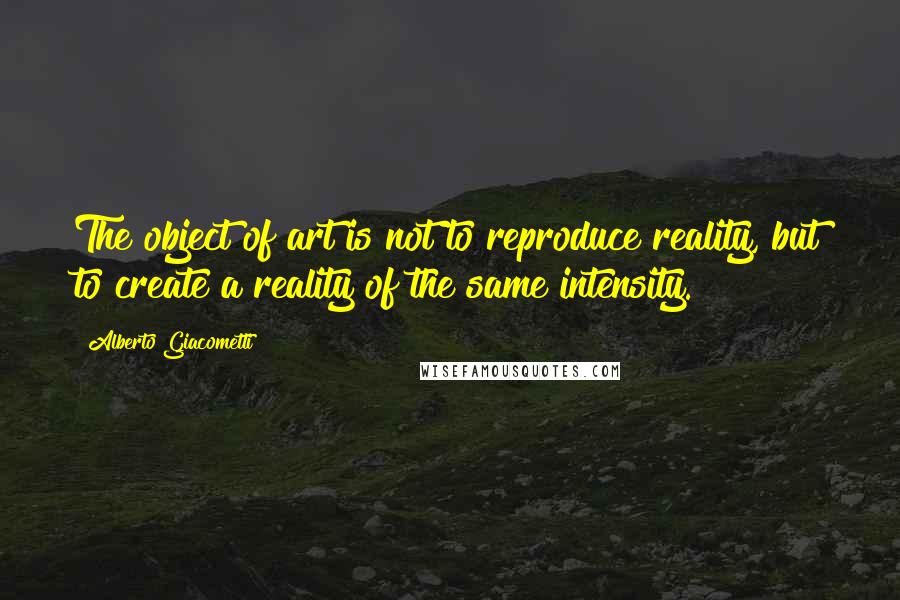 The object of art is not to reproduce reality, but to create a reality of the same intensity.

Alberto Giacometti

WISEFAMOUSQUOTES.COM